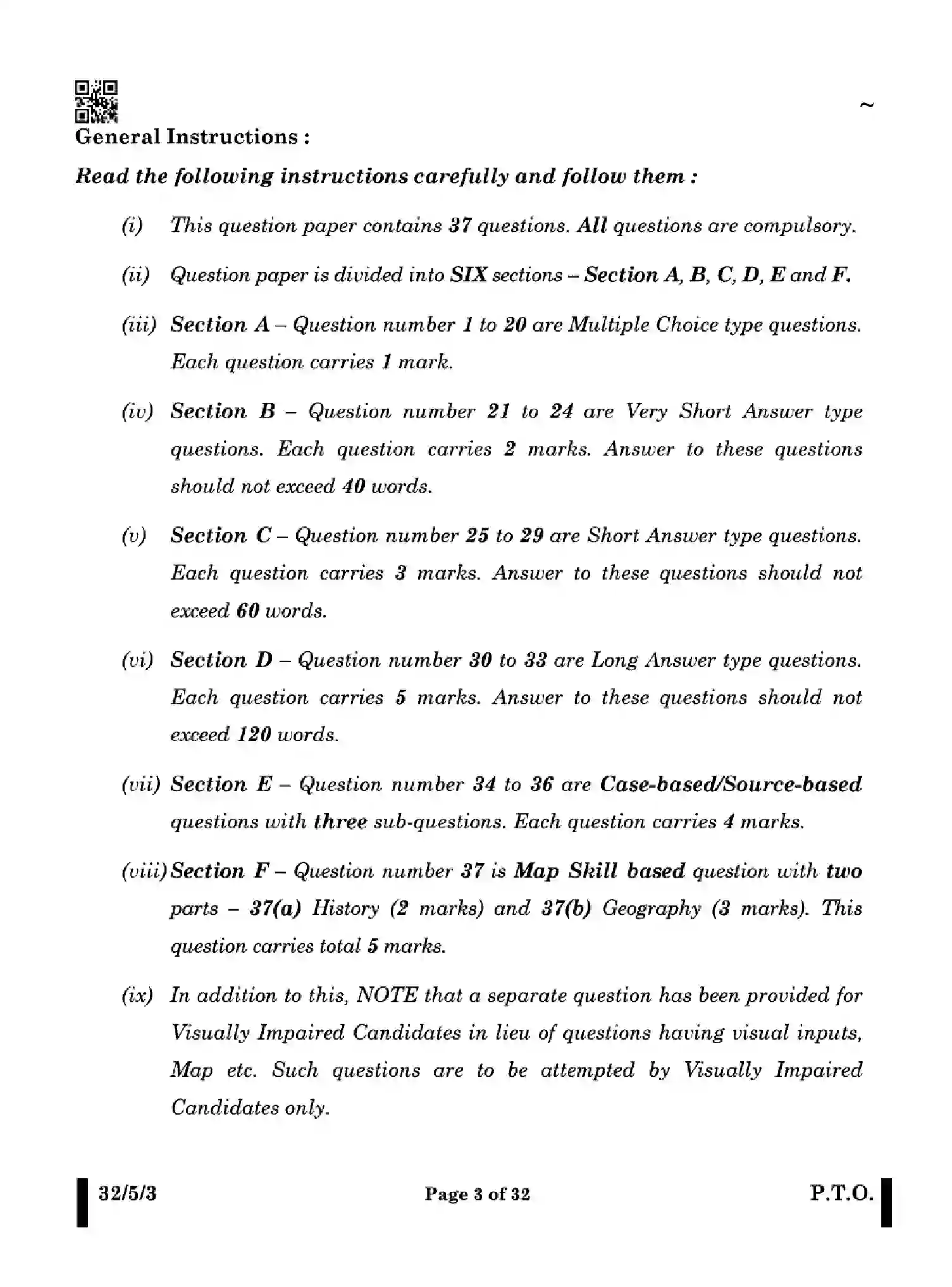 ~

General Instructions :

Read the following instructions carefully and follow them :

(i) This question paper contains 37 questions. All questions are compulsory.

(ii) Question paper is divided into SIX sections – Section A, B, C, D, E and F.

(iii) Section A – Question number 1 to 20 are Multiple Choice type questions. Each question carries 1 mark.

(iv) Section B – Question number 21 to 24 are Very Short Answer type questions. Each question carries 2 marks. Answer to these questions should not exceed 40 words.

(v) Section C – Question number 25 to 29 are Short Answer type questions. Each question carries 3 marks. Answer to these questions should not exceed 60 words.

(vi) Section D – Question number 30 to 33 are Long Answer type questions. Each question carries 5 marks. Answer to these questions should not exceed 120 words.

(vii) Section E – Question number 34 to 36 are Case-based/Source-based questions with three sub-questions. Each question carries 4 marks.

(viii) Section F – Question number 37 is Map Skill based question with two parts – 37(a) History (2 marks) and 37(b) Geography (3 marks). This question carries total 5 marks.

(ix) In addition to this, NOTE that a separate question has been provided for Visually Impaired Candidates in lieu of questions having visual inputs, Map etc. Such questions are to be attempted by Visually Impaired Candidates only.

32/5/3 Page 3 of 32 P.T.O.